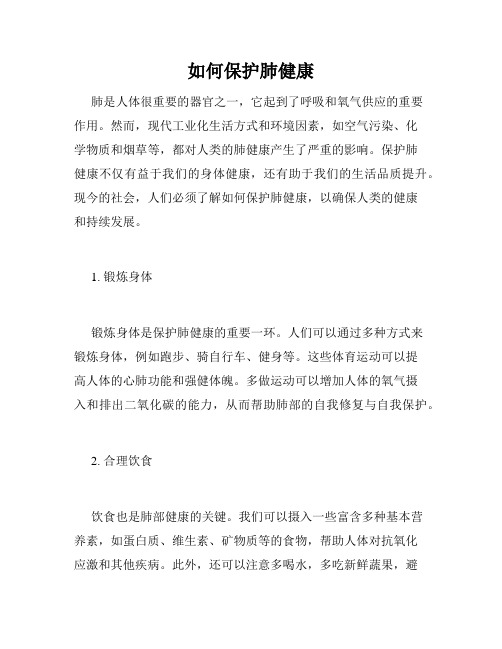 如何保护肺健康

肺是人体很重要的器官之一，它起到了呼吸和氧气供应的重要作用。然而，现代工业化生活方式和环境因素，如空气污染、化学物质和烟草等，都对人类的肺健康产生了严重的影响。保护肺健康不仅有益于我们的身体健康，还有助于我们的生活品质提升。现今的社会，人们必须了解如何保护肺健康，以确保人类的健康和持续发展。

1. 锻炼身体

锻炼身体是保护肺健康的重要一环。人们可以通过多种方式来锻炼身体，例如跑步、骑自行车、健身等。这些体育运动可以提高人体的心肺功能和强健体魄。多做运动可以增加人体的氧气摄入和排出二氧化碳的能力，从而帮助肺部的自我修复与自我保护。

2. 合理饮食

饮食也是肺部健康的关键。我们可以摄入一些富含多种基本营养素，如蛋白质、维生素、矿物质等的食物，帮助人体对抗氧化应激和其他疾病。此外，还可以注意多喝水，多吃新鲜蔬果，避